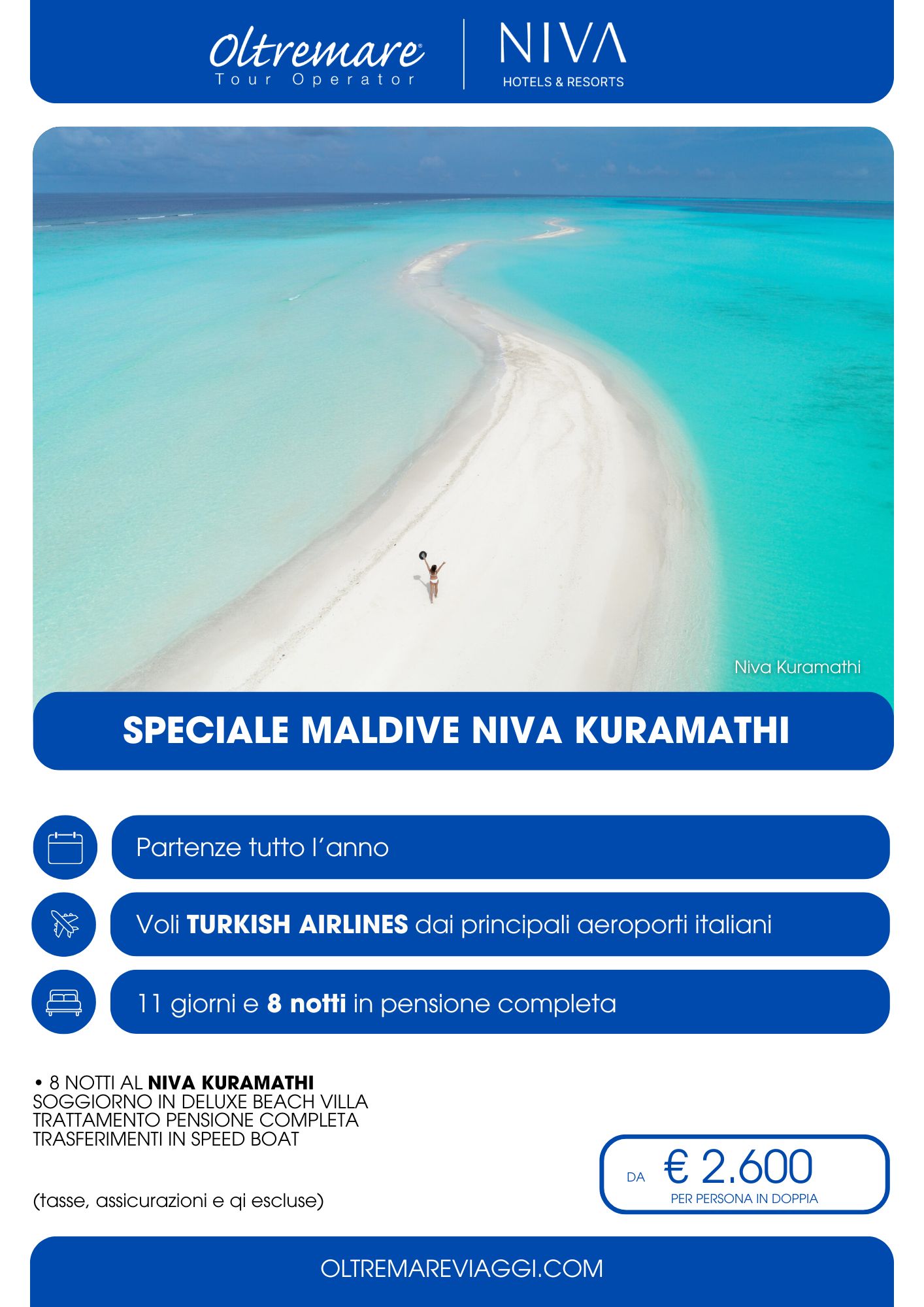 Oltremare®
Tour Operator

NIVA
HOTELS & RESORTS

Niva Kuramathi

SPECIALE MALDIVE NIVA KURAMATHI

Partenze tutto l'anno

Voli TURKISH AIRLINES dai principali aeroporti italiani

11 giorni e 8 notti in pensione completa

• 8 NOTTI AL NIVA KURAMATHI
SOGGIORNO IN DELUXE BEACH VILLA
TRATTAMENTO PENSIONE COMPLETA
TRASFERIMENTI IN SPEED BOAT

(tasse, assicurazioni e qi escluse)

DA € 2.600
PER PERSONA IN DOPPIA

OLTREMAREVIAGGI.COM